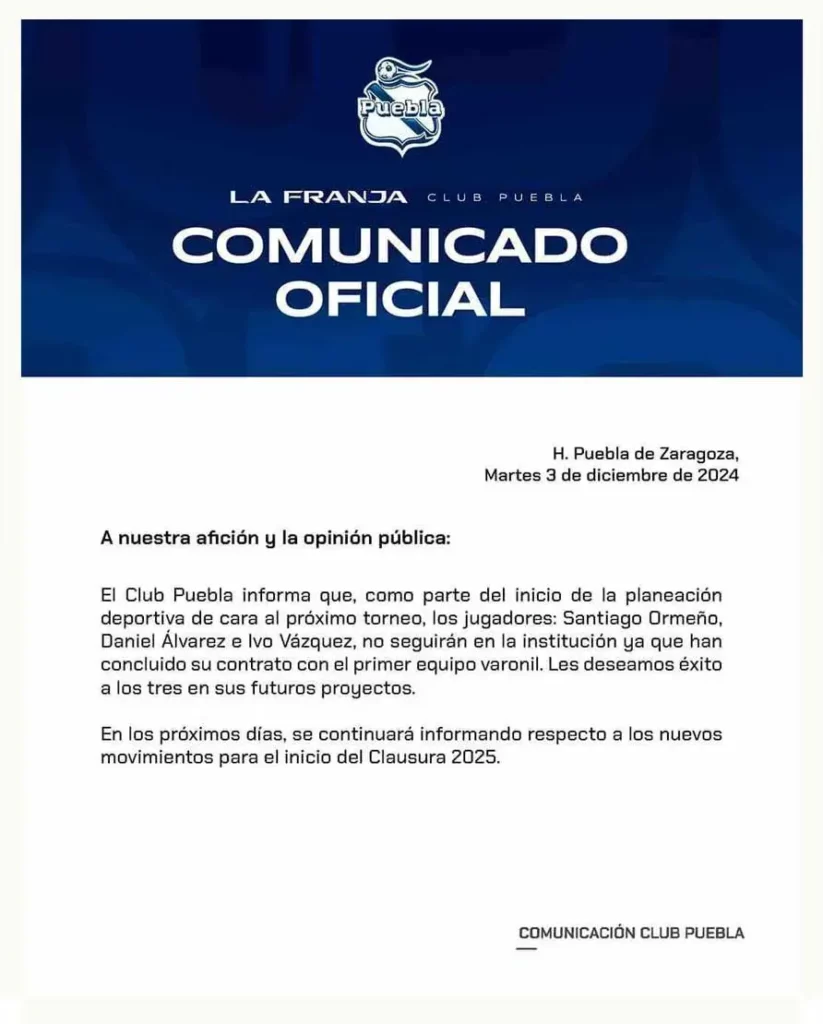 Puebla

LA FRANJA CLUB PUEBLA

COMUNICADO OFICIAL

H. Puebla de Zaragoza,
Martes 3 de diciembre de 2024

A nuestra afición y la opinión pública:

El Club Puebla informa que, como parte del inicio de la planeación deportiva de cara al próximo torneo, los jugadores: Santiago Ormeño, Daniel Álvarez e Ivo Vázquez, no seguirán en la institución ya que han concluido su contrato con el primer equipo varonil. Les deseamos éxito a los tres en sus futuros proyectos.

En los próximos días, se continuará informando respecto a los nuevos movimientos para el inicio del Clausura 2025.

COMUNICACIÓN CLUB PUEBLA